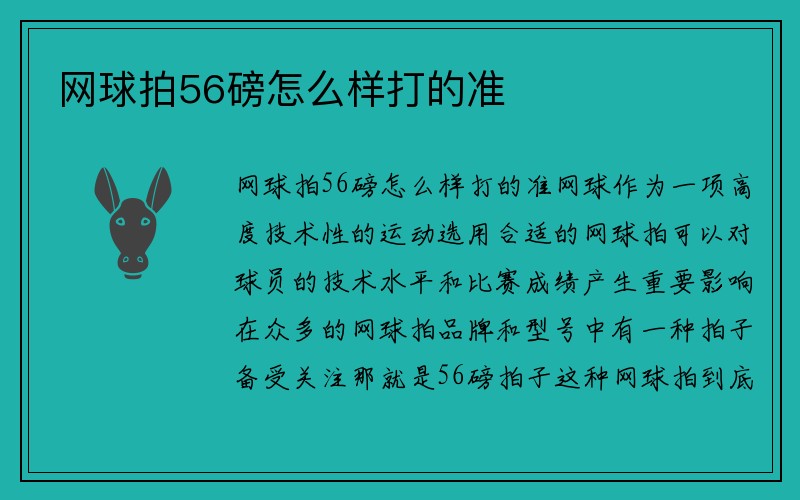 网球拍56磅怎么样打的准

网球拍56磅怎么样打的准网球作为一项高度技术性的运动选用合适的网球拍可以对球员的技术水平和比赛成绩产生重要影响在众多的网球拍品牌和型号中有一种拍子备受关注那就是56磅拍子这种网球拍到底